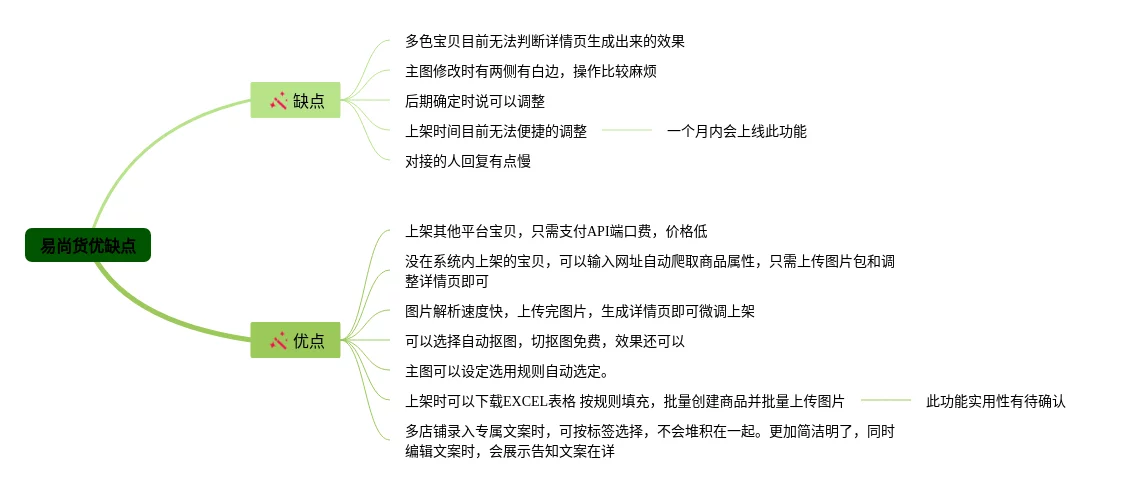 易尚货优缺点

缺点

多色宝贝目前无法判断详情页生成出来的效果

主图修改时有两侧有白边，操作比较麻烦

后期确定时说可以调整

上架时间目前无法便捷的调整

一个月内会上线此功能

对接的人回复有点慢

优点

上架其他平台宝贝，只需支付API端口费，价格低

没在系统内上架的宝贝，可以输入网址自动爬取商品属性，只需上传图片包和调整详情页即可

图片解析速度快，上传完图片，生成详情页即可微调上架

可以选择自动抠图，切抠图免费，效果还可以

主图可以设定选用规则自动选定。

上架时可以下载EXCEL表格 按规则填充，批量创建商品并批量上传图片

此功能实用性有待确认

多店铺录入专属文案时，可按标签选择，不会堆积在一起。更加简洁明了，同时编辑文案时，会展示告知文案在详